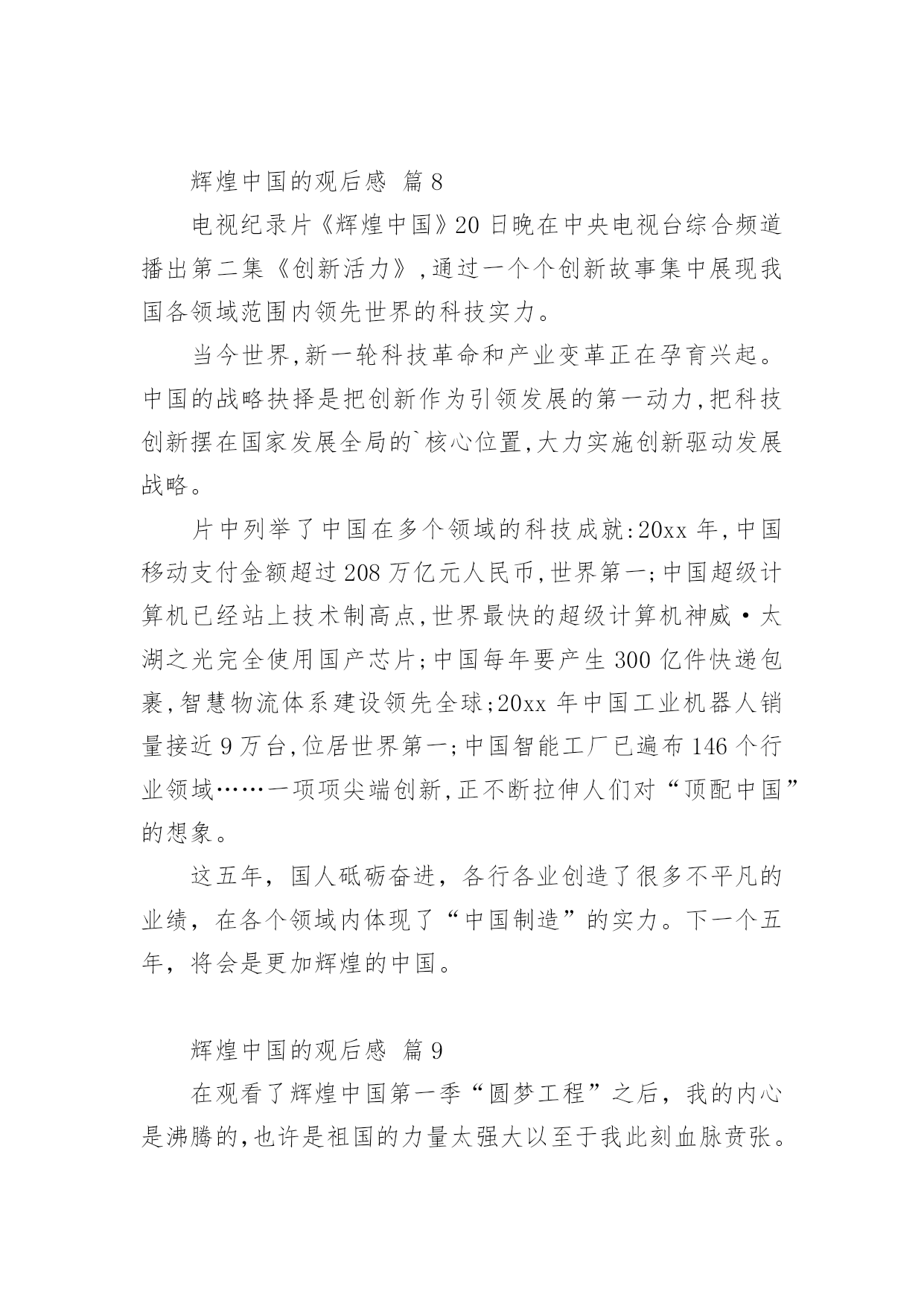 辉煌中国的观后感 篇8

电视纪录片《辉煌中国》20日晚在中央电视台综合频道播出第二集《创新活力》,通过一个个创新故事集中展现我国各领域范围内领先世界的科技实力。

当今世界,新一轮科技革命和产业变革正在孕育兴起。中国的战略抉择是把创新作为引领发展的第一动力,把科技创新摆在国家发展全局的`核心位置,大力实施创新驱动发展战略。

片中列举了中国在多个领域的科技成就:20xx年,中国移动支付金额超过208万亿元人民币,世界第一;中国超级计算机已经站上技术制高点,世界最快的超级计算机神威·太湖之光完全使用国产芯片;中国每年要产生300亿件快递包裹,智慧物流体系建设领先全球;20xx年中国工业机器人销量接近9万台,位居世界第一;中国智能工厂已遍布146个行业领域……一项项尖端创新,正不断拉伸人们对“顶配中国”的想象。

这五年,国人砥砺奋进,各行各业创造了很多不平凡的业绩,在各个领域内体现了“中国制造”的实力。下一个五年,将会是更加辉煌的中国。

辉煌中国的观后感 篇9

在观看了辉煌中国第一季“圆梦工程”之后,我的内心是沸腾的,也许是祖国的力量太强大以至于我此刻血脉贲张。